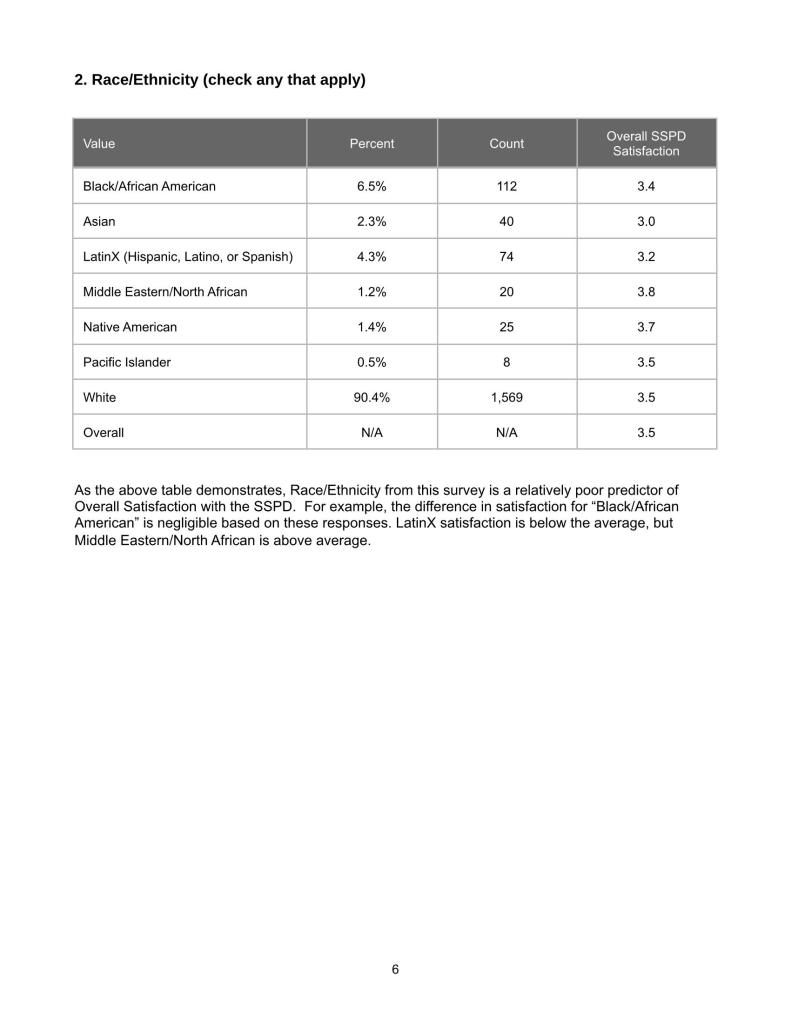 2. Race/Ethnicity (check any that apply)

| Value | Percent | Count | Overall SSPD Satisfaction |
|---|---|---|---|
| Black/African American | 6.5% | 112 | 3.4 |
| Asian | 2.3% | 40 | 3.0 |
| LatinX (Hispanic, Latino, or Spanish) | 4.3% | 74 | 3.2 |
| Middle Eastern/North African | 1.2% | 20 | 3.8 |
| Native American | 1.4% | 25 | 3.7 |
| Pacific Islander | 0.5% | 8 | 3.5 |
| White | 90.4% | 1,569 | 3.5 |
| Overall | N/A | N/A | 3.5 |

As the above table demonstrates, Race/Ethnicity from this survey is a relatively poor predictor of Overall Satisfaction with the SSPD. For example, the difference in satisfaction for “Black/African American” is negligible based on these responses. LatinX satisfaction is below the average, but Middle Eastern/North African is above average.

6